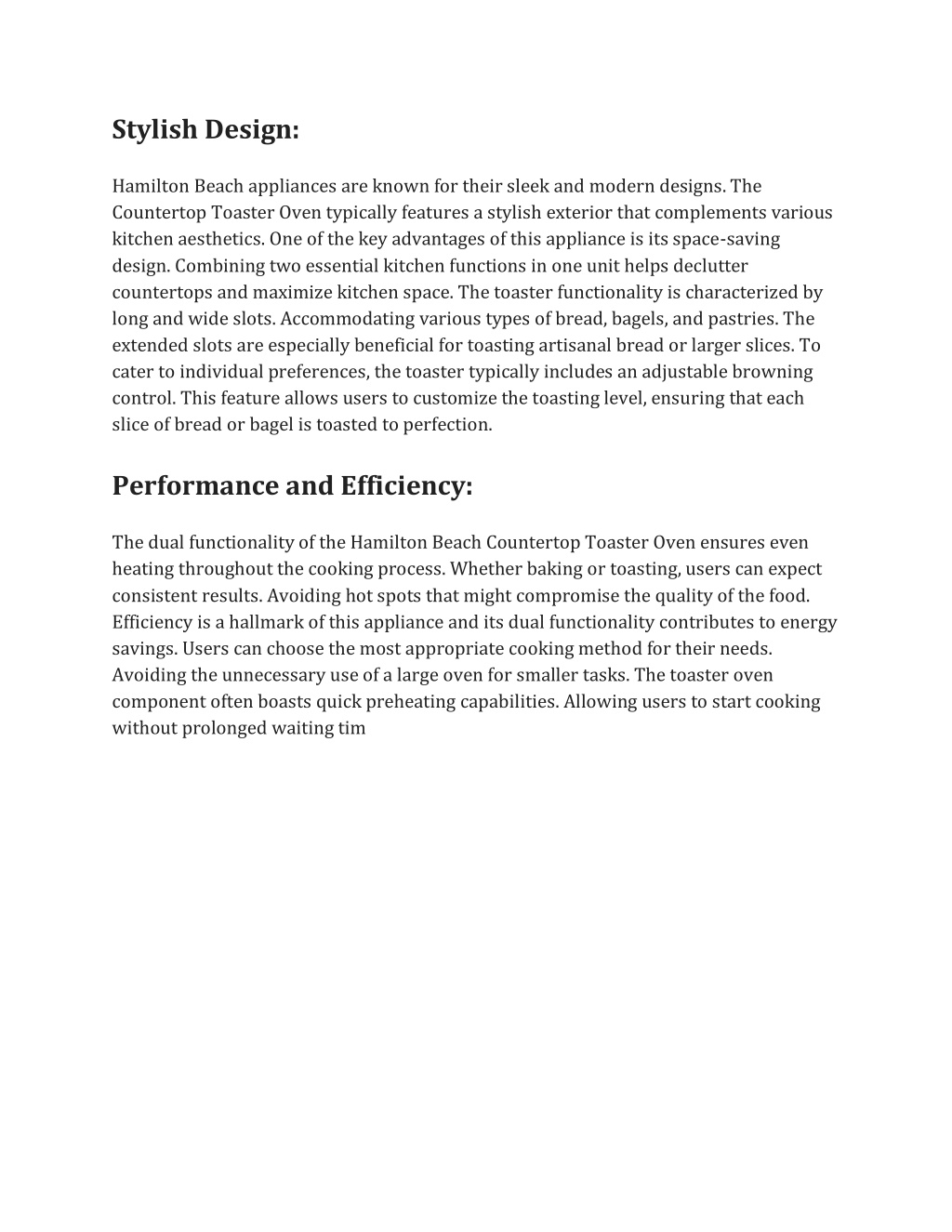 Stylish Design:

Hamilton Beach appliances are known for their sleek and modern designs. The Countertop Toaster Oven typically features a stylish exterior that complements various kitchen aesthetics. One of the key advantages of this appliance is its space-saving design. Combining two essential kitchen functions in one unit helps declutter countertops and maximize kitchen space. The toaster functionality is characterized by long and wide slots. Accommodating various types of bread, bagels, and pastries. The extended slots are especially beneficial for toasting artisanal bread or larger slices. To cater to individual preferences, the toaster typically includes an adjustable browning control. This feature allows users to customize the toasting level, ensuring that each slice of bread or bagel is toasted to perfection.

Performance and Efficiency:

The dual functionality of the Hamilton Beach Countertop Toaster Oven ensures even heating throughout the cooking process. Whether baking or toasting, users can expect consistent results. Avoiding hot spots that might compromise the quality of the food. Efficiency is a hallmark of this appliance and its dual functionality contributes to energy savings. Users can choose the most appropriate cooking method for their needs. Avoiding the unnecessary use of a large oven for smaller tasks. The toaster oven component often boasts quick preheating capabilities. Allowing users to start cooking without prolonged waiting tim